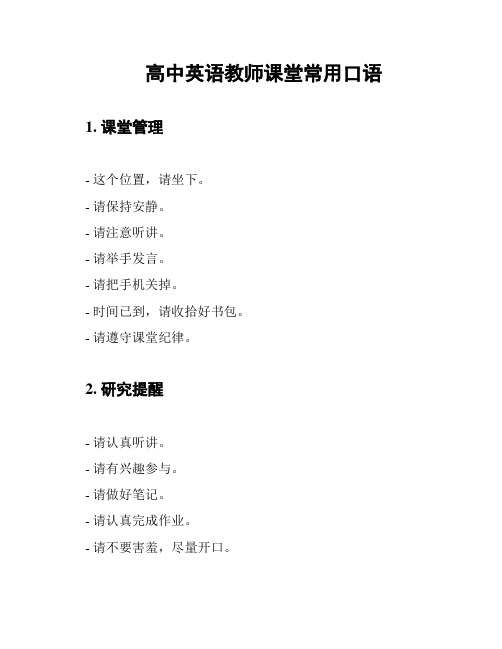 高中英语教师课堂常用口语

1. 课堂管理

- 这个位置，请坐下。
- 请保持安静。
- 请注意听讲。
- 请举手发言。
- 请把手机关掉。
- 时间已到，请收拾好书包。
- 请遵守课堂纪律。

2. 研究提醒

- 请认真听讲。
- 请有兴趣参与。
- 请做好笔记。
- 请认真完成作业。
- 请不要害羞，尽量开口。